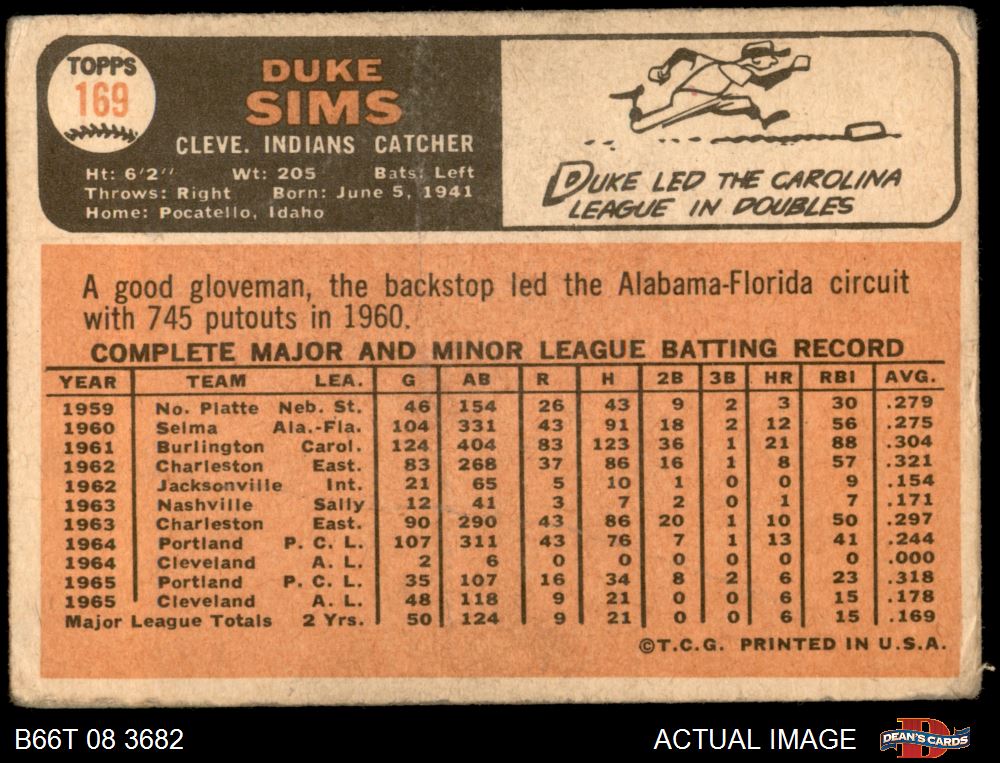 TOPPS
169

DUKE
SIMS
CLEVE. INDIANS CATCHER
Ht: 6'2" Wt: 205 Bats: Left
Throws: Right Born: June 5, 1941
Home: Pocatello, Idaho

DUKE LED THE CAROLINA LEAGUE IN DOUBLES

A good gloveman, the backstop led the Alabama-Florida circuit with 745 putouts in 1960.

COMPLETE MAJOR AND MINOR LEAGUE BATTING RECORD

| YEAR | TEAM | LEA. | G | AB | R | H | 2B | 3B | HR | RBI | AVG. |
|---|---|---|---|---|---|---|---|---|---|---|---|
| 1959 | No. Platte | Neb. St. | 46 | 154 | 26 | 43 | 9 | 2 | 3 | 30 | .279 |
| 1960 | Selma | Ala.-Fla. | 104 | 331 | 43 | 91 | 18 | 2 | 12 | 56 | .275 |
| 1961 | Burlington | Carol. | 124 | 404 | 83 | 123 | 36 | 1 | 21 | 88 | .304 |
| 1962 | Charleston | East. | 83 | 268 | 37 | 86 | 16 | 1 | 8 | 57 | .321 |
| 1962 | Jacksonville | Int. | 21 | 65 | 5 | 10 | 1 | 0 | 0 | 9 | .154 |
| 1963 | Nashville | Sally | 12 | 41 | 3 | 7 | 2 | 0 | 1 | 7 | .171 |
| 1963 | Charleston | East. | 90 | 290 | 43 | 86 | 20 | 1 | 10 | 50 | .297 |
| 1964 | Portland | P. C. L. | 107 | 311 | 43 | 76 | 7 | 1 | 13 | 41 | .244 |
| 1964 | Cleveland | A. L. | 2 | 6 | 0 | 0 | 0 | 0 | 0 | 0 | .000 |
| 1965 | Portland | P. C. L. | 35 | 107 | 16 | 34 | 8 | 2 | 6 | 23 | .318 |
| 1965 | Cleveland | A. L. | 48 | 118 | 9 | 21 | 0 | 0 | 6 | 15 | .178 |
| Major League Totals | | 2 Yrs. | 50 | 124 | 9 | 21 | 0 | 0 | 6 | 15 | .169 |

©T.C.G. PRINTED IN U.S.A.

B66T 08 3682 ACTUAL IMAGE DEAN'S CARDS